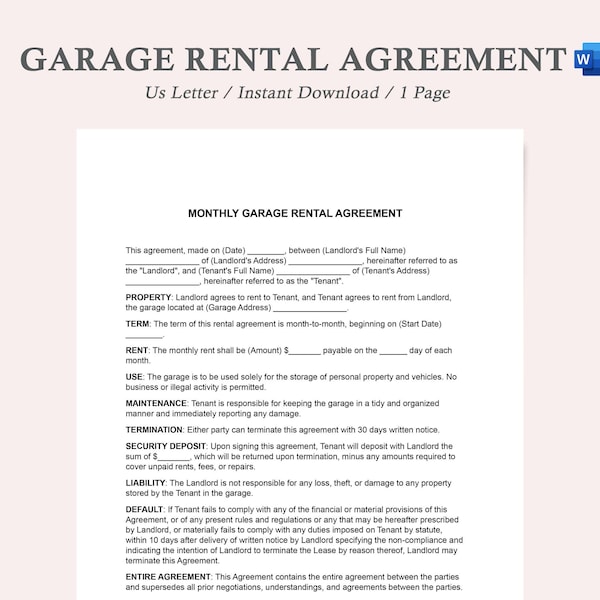 GARAGE RENTAL AGREEMENT W

Us Letter / Instant Download / 1 Page

MONTHLY GARAGE RENTAL AGREEMENT

This agreement, made on (Date) ________, between (Landlord's Full Name) ________________ of (Landlord's Address) ________________, hereinafter referred to as the "Landlord", and (Tenant's Full Name) ________________ of (Tenant's Address) ________________, hereinafter referred to as the "Tenant".

PROPERTY: Landlord agrees to rent to Tenant, and Tenant agrees to rent from Landlord, the garage located at (Garage Address) ________________.

TERM: The term of this rental agreement is month-to-month, beginning on (Start Date) ________.

RENT: The monthly rent shall be (Amount) $_______ payable on the ______ day of each month.

USE: The garage is to be used solely for the storage of personal property and vehicles. No business or illegal activity is permitted.

MAINTENANCE: Tenant is responsible for keeping the garage in a tidy and organized manner and immediately reporting any damage.

TERMINATION: Either party can terminate this agreement with 30 days written notice.

SECURITY DEPOSIT: Upon signing this agreement, Tenant will deposit with Landlord the sum of $_______, which will be returned upon termination, minus any amounts required to cover unpaid rents, fees, or repairs.

LIABILITY: The Landlord is not responsible for any loss, theft, or damage to any property stored by the Tenant in the garage.

DEFAULT: If Tenant fails to comply with any of the financial or material provisions of this Agreement, or of any present rules and regulations or any that may be hereafter prescribed by Landlord, or materially fails to comply with any duties imposed on Tenant by statute, within 10 days after delivery of written notice by Landlord specifying the non-compliance and indicating the intention of Landlord to terminate the Lease by reason thereof, Landlord may terminate this Agreement.

ENTIRE AGREEMENT: This Agreement contains the entire agreement between the parties and supersedes all prior negotiations, understandings, and agreements between the parties.